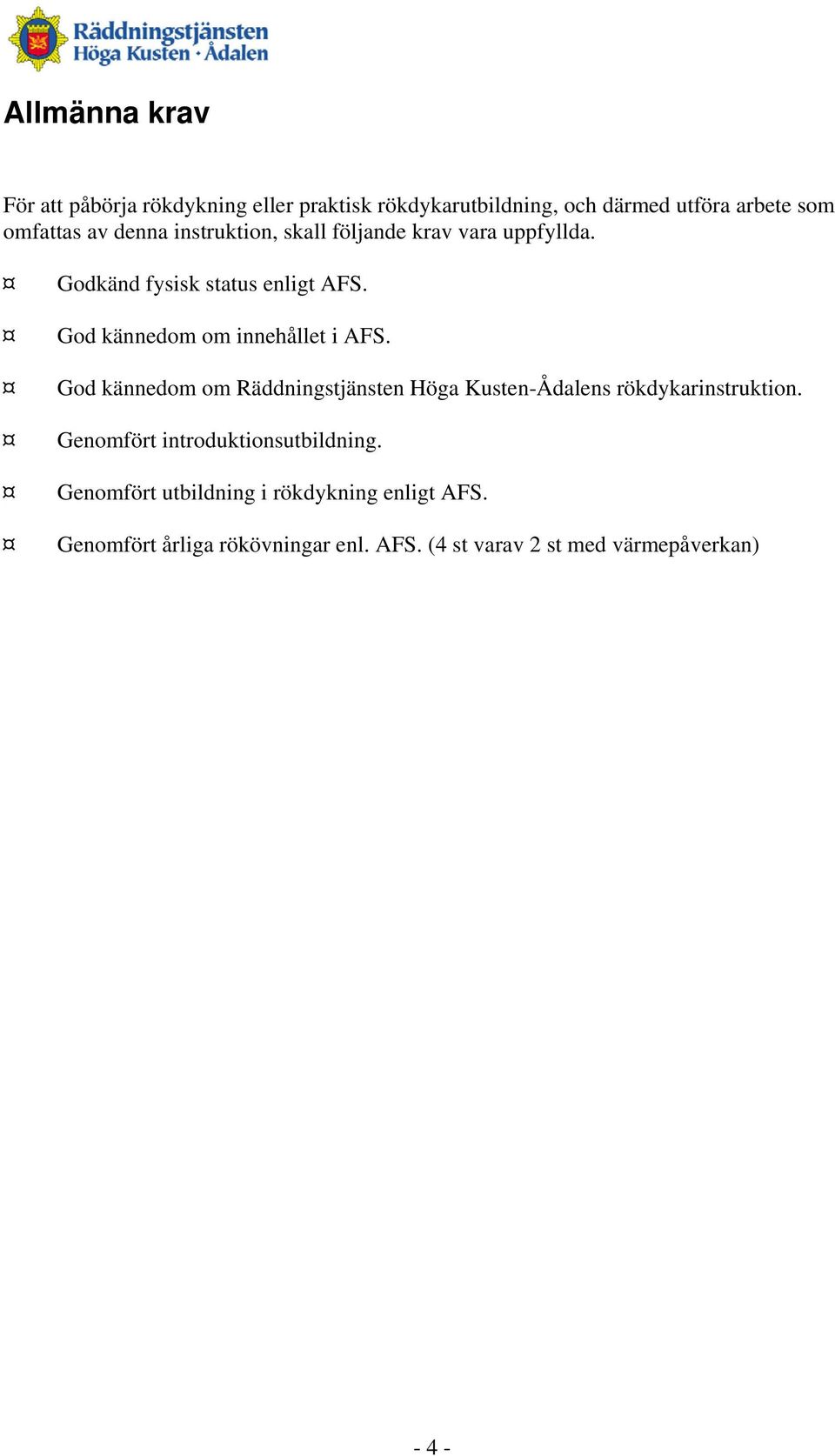 Räddningstjänsten
Höga Kusten · Ådalen

Allmänna krav

För att påbörja rökdykning eller praktisk rökdykarutbildning, och därmed utföra arbete som omfattas av denna instruktion, skall följande krav vara uppfyllda.

¤ Godkänd fysisk status enligt AFS.

¤ God kännedom om innehållet i AFS.

¤ God kännedom om Räddningstjänsten Höga Kusten-Ådalens rökdykarinstruktion.

¤ Genomfört introduktionsutbildning.

¤ Genomfört utbildning i rökdykning enligt AFS.

¤ Genomfört årliga rökövningar enl. AFS. (4 st varav 2 st med värmepåverkan)

- 4 -